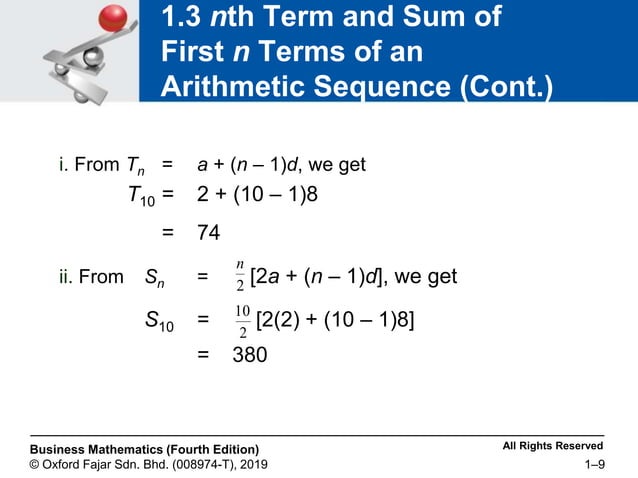 1.3 $n$th Term and Sum of First $n$ Terms of an Arithmetic Sequence (Cont.)

i. From $T_n = a + (n - 1)d$, we get
$T_{10} = 2 + (10 - 1)8$
$= 74$

ii. From $S_n = \frac{n}{2}[2a + (n - 1)d]$, we get
$S_{10} = \frac{10}{2}[2(2) + (10 - 1)8]$
$= 380$

Business Mathematics (Fourth Edition)
© Oxford Fajar Sdn. Bhd. (008974-T), 2019
All Rights Reserved
1–9